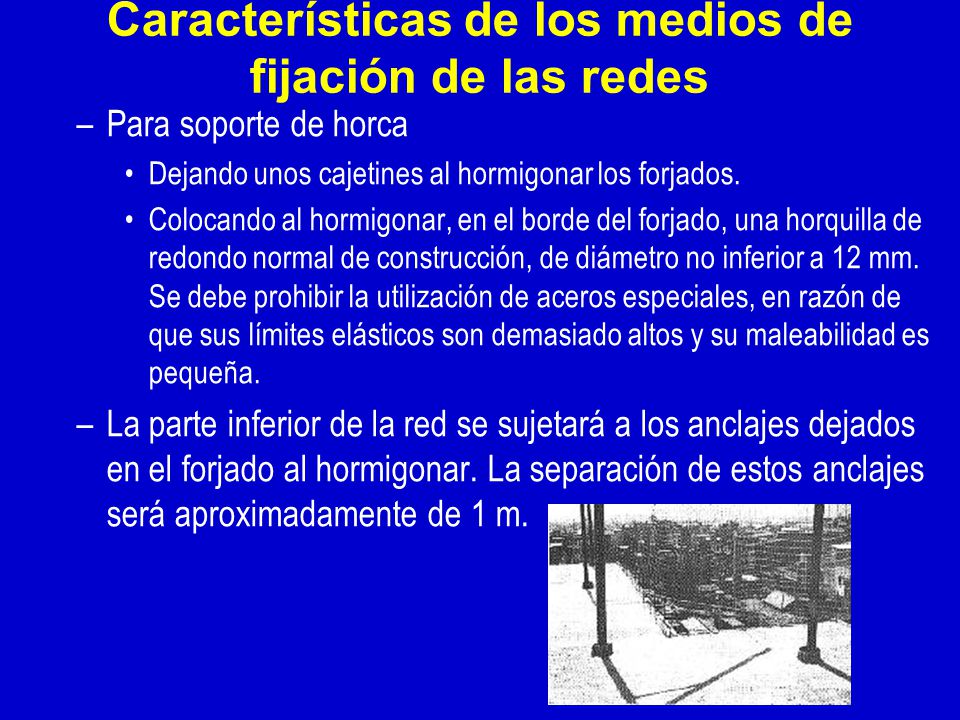 Características de los medios de fijación de las redes

– Para soporte de horca

• Dejando unos cajetines al hormigonar los forjados.

• Colocando al hormigonar, en el borde del forjado, una horquilla de redondo normal de construcción, de diámetro no inferior a 12 mm. Se debe prohibir la utilización de aceros especiales, en razón de que sus límites elásticos son demasiado altos y su maleabilidad es pequeña.

– La parte inferior de la red se sujetará a los anclajes dejados en el forjado al hormigonar. La separación de estos anclajes será aproximadamente de 1 m.